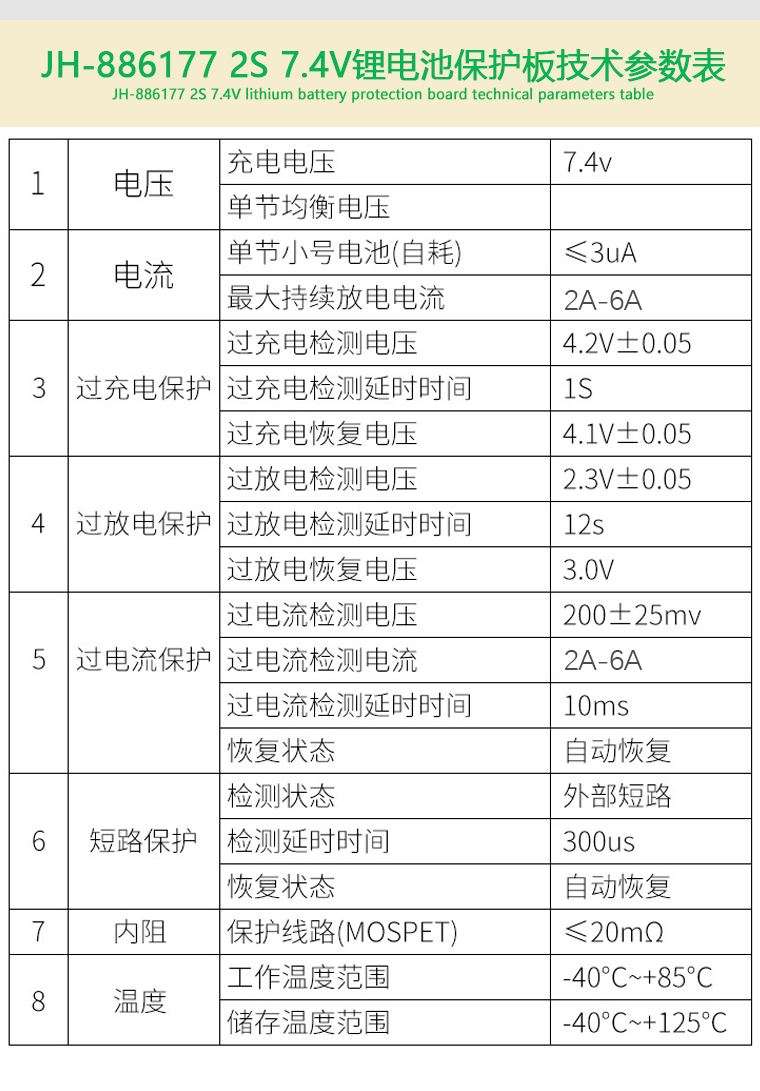 JH-886177 2S 7.4V锂电池保护板技术参数表
JH-886177 2S 7.4V lithium battery protection board technical parameters table

| 1 | 电压 | 充电电压 | 7.4v |
|---|---|---|---|
| | | 单节均衡电压 | |
| 2 | 电流 | 单节小号电池(自耗) | ≤3uA |
| | | 最大持续放电电流 | 2A-6A |
| 3 | 过充电保护 | 过充电检测电压 | 4.2V±0.05 |
| | | 过充电检测延时时间 | 1S |
| | | 过充电恢复电压 | 4.1V±0.05 |
| 4 | 过放电保护 | 过放电检测电压 | 2.3V±0.05 |
| | | 过放电检测延时时间 | 12s |
| | | 过放电恢复电压 | 3.0V |
| 5 | 过电流保护 | 过电流检测电压 | 200±25mv |
| | | 过电流检测电流 | 2A-6A |
| | | 过电流检测延时时间 | 10ms |
| | | 恢复状态 | 自动恢复 |
| 6 | 短路保护 | 检测状态 | 外部短路 |
| | | 检测延时时间 | 300us |
| | | 恢复状态 | 自动恢复 |
| 7 | 内阻 | 保护线路(MOSPET) | ≤20mΩ |
| 8 | 温度 | 工作温度范围 | -40°C~+85°C |
| | | 储存温度范围 | -40°C~+125°C |